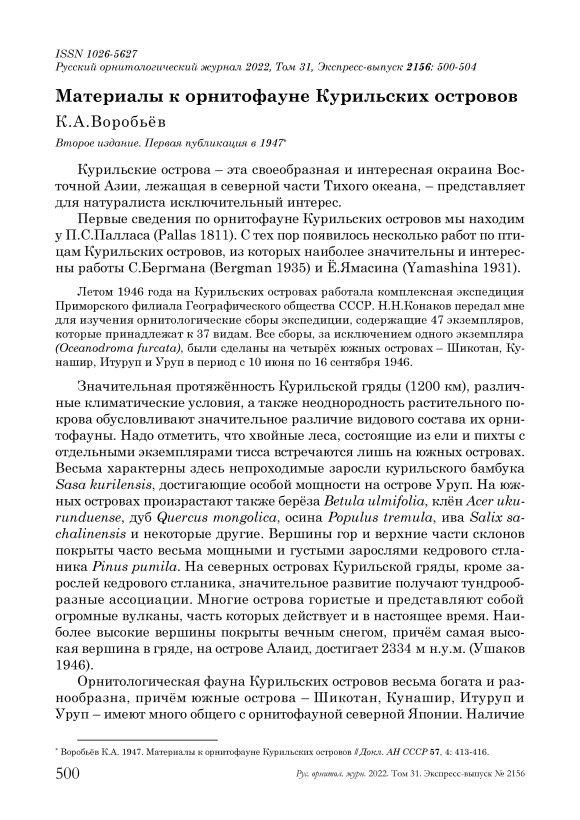 ISSN 1026-5627
Русский орнитологический журнал 2022, Том 31, Экспресс-выпуск 2156: 500-504

Материалы к орнитофауне Курильских островов

К.А.Воробьёв

Второе издание. Первая публикация в 1947*

Курильские острова – эта своеобразная и интересная окраина Восточной Азии, лежащая в северной части Тихого океана, – представляет для натуралиста исключительный интерес.

Первые сведения по орнитофауне Курильских островов мы находим у П.С.Палласа (Pallas 1811). С тех пор появилось несколько работ по птицам Курильских островов, из которых наиболее значительны и интересны работы С.Бергмана (Bergman 1935) и Ё.Ямасина (Yamashina 1931).

Летом 1946 года на Курильских островах работала комплексная экспедиция Приморского филиала Географического общества СССР. Н.Н.Конаков передал мне для изучения орнитологические сборы экспедиции, содержащие 47 экземпляров, которые принадлежат к 37 видам. Все сборы, за исключением одного экземпляра (Oceanodroma furcata), были сделаны на четырёх южных островах – Шикотан, Кунашир, Итуруп и Уруп в период с 10 июня по 16 сентября 1946.

Значительная протяжённость Курильской гряды (1200 км), различные климатические условия, а также неоднородность растительного покрова обусловливают значительное различие видового состава их орнитофауны. Надо отметить, что хвойные леса, состоящие из ели и пихты с отдельными экземплярами тисса встречаются лишь на южных островах. Весьма характерны здесь непроходимые заросли курильского бамбука Sasa kurilensis, достигающие особой мощности на острове Уруп. На южных островах произрастают также берёза Betula ulmifolia, клён Acer ukurunduense, дуб Quercus mongolica, осина Populus tremula, ива Salix sachalinensis и некоторые другие. Вершины гор и верхние части склонов покрыты часто весьма мощными и густыми зарослями кедрового стланика Pinus pumila. На северных островах Курильской гряды, кроме зарослей кедрового стланика, значительное развитие получают тундрообразные ассоциации. Многие острова гористые и представляют собой огромные вулканы, часть которых действует и в настоящее время. Наиболее высокие вершины покрыты вечным снегом, причём самая высокая вершина в гряде, на острове Алаид, достигает 2334 м н.у.м. (Ушаков 1946).

Орнитологическая фауна Курильских островов весьма богата и разнообразна, причём южные острова – Шикотан, Кунашир, Итуруп и Уруп – имеют много общего с орнитофауной северной Японии. Наличие

* Воробьёв К.А. 1947. Материалы к орнитофауне Курильских островов // Докл. АН СССР 57, 4: 413-416.

500 Рус. орнитол. журн. 2022. Том 31. Экспресс-выпуск № 2156